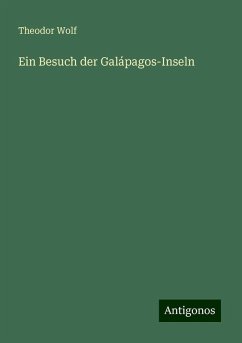 Theodor Wolf

Ein Besuch der Galápagos-Inseln

Antigonos